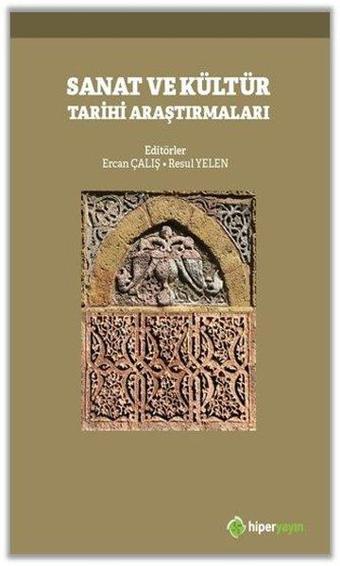 SANAT VE KÜLTÜR
TARİHİ ARAŞTIRMALARI

Editörler
Ercan ÇALIŞ • Resul YELEN

hiperyayın